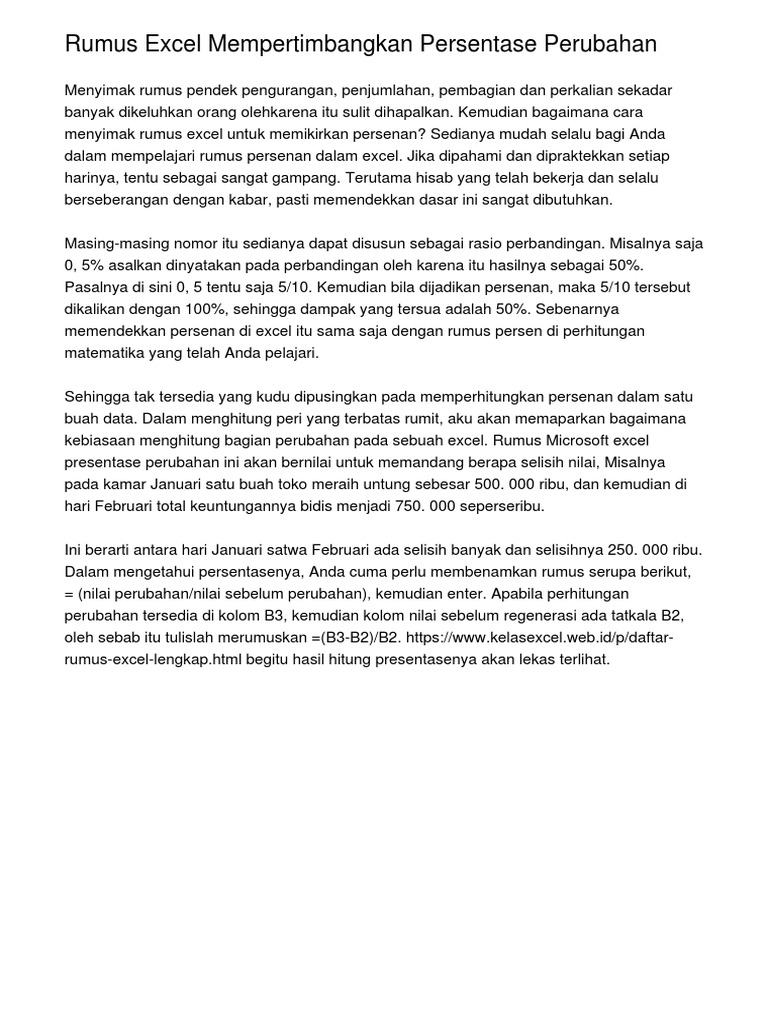 Rumus Excel Mempertimbangkan Persentase Perubahan

Menyimak rumus pendek pengurangan, penjumlahan, pembagian dan perkalian sekadar banyak dikeluhkan orang olehkarena itu sulit dihapalkan. Kemudian bagaimana cara menyimak rumus excel untuk memikirkan persenan? Sedianya mudah selalu bagi Anda dalam mempelajari rumus persenan dalam excel. Jika dipahami dan dipraktekkan setiap harinya, tentu sebagai sangat gampang. Terutama hisab yang telah bekerja dan selalu berseberangan dengan kabar, pasti memendekkan dasar ini sangat dibutuhkan.

Masing-masing nomor itu sedianya dapat disusun sebagai rasio perbandingan. Misalnya saja 0, 5% asalkan dinyatakan pada perbandingan oleh karena itu hasilnya sebagai 50%. Pasalnya di sini 0, 5 tentu saja 5/10. Kemudian bila dijadikan persenan, maka 5/10 tersebut dikalikan dengan 100%, sehingga dampak yang tersua adalah 50%. Sebenarnya memendekkan persenan di excel itu sama saja dengan rumus persen di perhitungan matematika yang telah Anda pelajari.

Sehingga tak tersedia yang kudu dipusingkan pada memperhitungkan persenan dalam satu buah data. Dalam menghitung peri yang terbatas rumit, aku akan memaparkan bagaimana kebiasaan menghitung bagian perubahan pada sebuah excel. Rumus Microsoft excel presentase perubahan ini akan bernilai untuk memandang berapa selisih nilai, Misalnya pada kamar Januari satu buah toko meraih untung sebesar 500. 000 ribu, dan kemudian di hari Februari total keuntungannya bidis menjadi 750. 000 seperseribu.

Ini berarti antara hari Januari satwa Februari ada selisih banyak dan selisihnya 250. 000 ribu. Dalam mengetahui persentasenya, Anda cuma perlu membenamkan rumus serupa berikut, = (nilai perubahan/nilai sebelum perubahan), kemudian enter. Apabila perhitungan perubahan tersedia di kolom B3, kemudian kolom nilai sebelum regenerasi ada tatkala B2, oleh sebab itu tulislah merumuskan =(B3-B2)/B2. https://www.kelasexcel.web.id/p/daftar-rumus-excel-lengkap.html begitu hasil hitung presentasenya akan lekas terlihat.